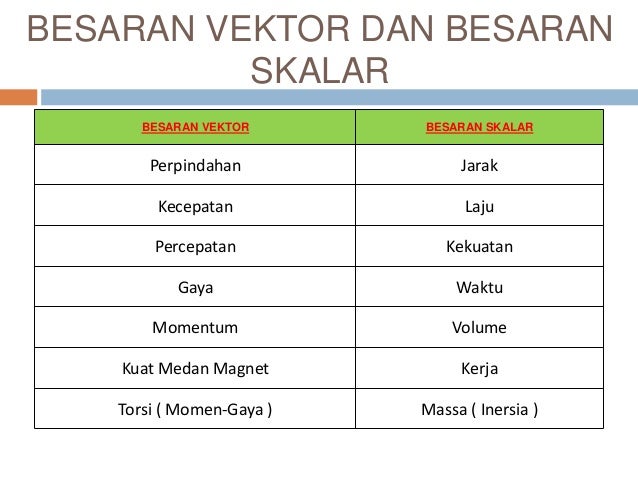 BESARAN VEKTOR DAN BESARAN SKALAR

| BESARAN VEKTOR | BESARAN SKALAR |
|---|---|
| Perpindahan | Jarak |
| Kecepatan | Laju |
| Percepatan | Kekuatan |
| Gaya | Waktu |
| Momentum | Volume |
| Kuat Medan Magnet | Kerja |
| Torsi ( Momen-Gaya ) | Massa ( Inersia ) |